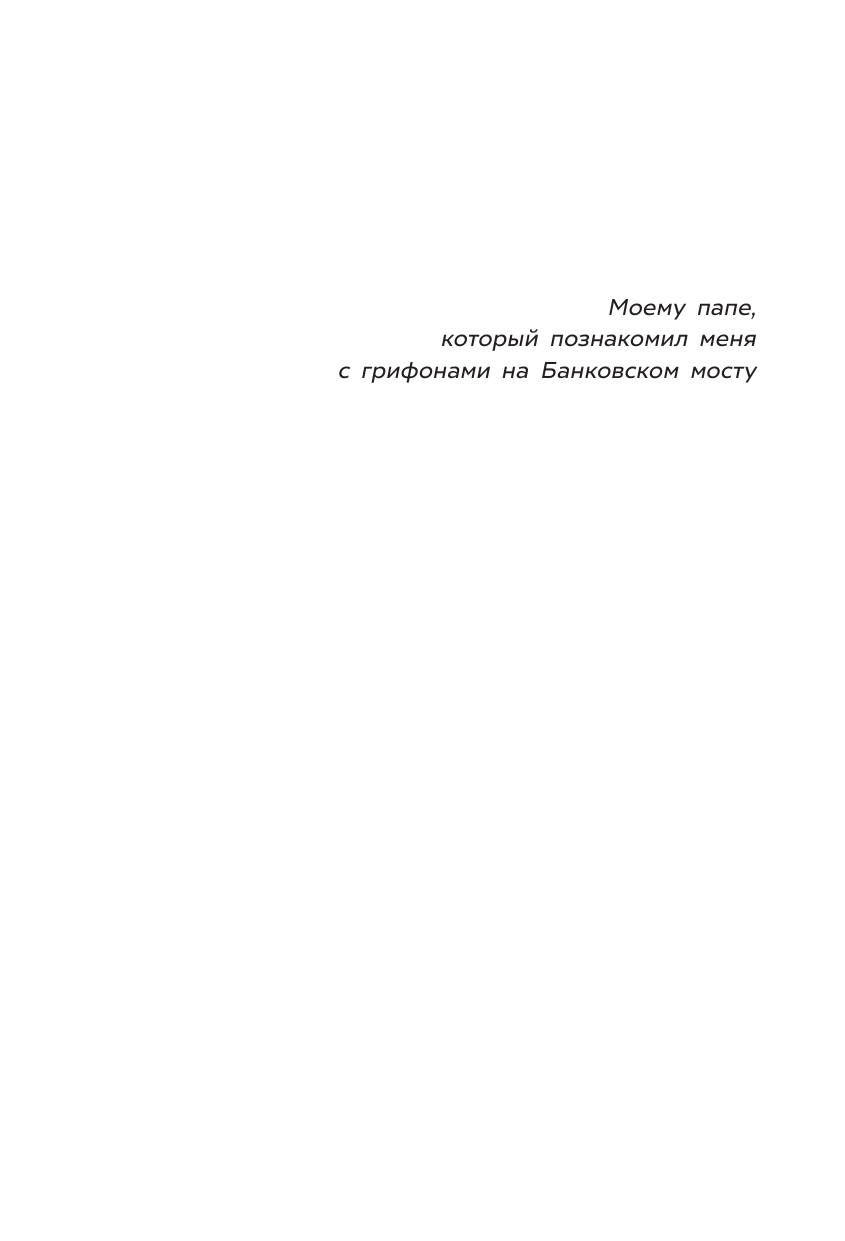 Моему папе,
который познакомил меня
с грифонами на Банковском мосту